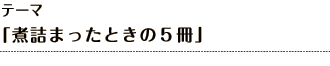 テーマ

「煮詰まったときの５冊」